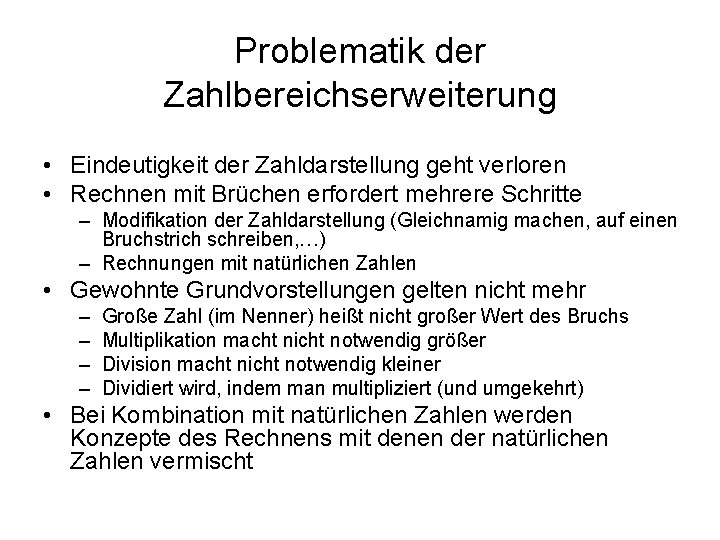 Problematik der Zahlbereichserweiterung

• Eindeutigkeit der Zahldarstellung geht verloren
• Rechnen mit Brüchen erfordert mehrere Schritte
  – Modifikation der Zahldarstellung (Gleichnamig machen, auf einen Bruchstrich schreiben,…)
  – Rechnungen mit natürlichen Zahlen
• Gewohnte Grundvorstellungen gelten nicht mehr
  – Große Zahl (im Nenner) heißt nicht großer Wert des Bruchs
  – Multiplikation macht nicht notwendig größer
  – Division macht nicht notwendig kleiner
  – Dividiert wird, indem man multipliziert (und umgekehrt)
• Bei Kombination mit natürlichen Zahlen werden Konzepte des Rechnens mit denen der natürlichen Zahlen vermischt